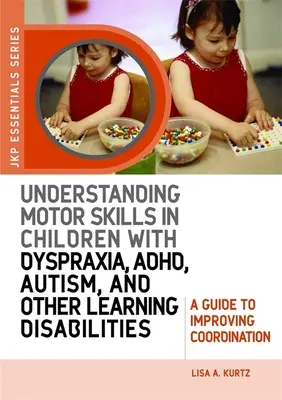 JKP ESSENTIALS SERIES

UNDERSTANDING MOTOR SKILLS IN CHILDREN WITH DYSPRAXIA, ADHD, AUTISM, AND OTHER LEARNING DISABILITIES

A GUIDE TO IMPROVING COORDINATION

LISA A. KURTZ